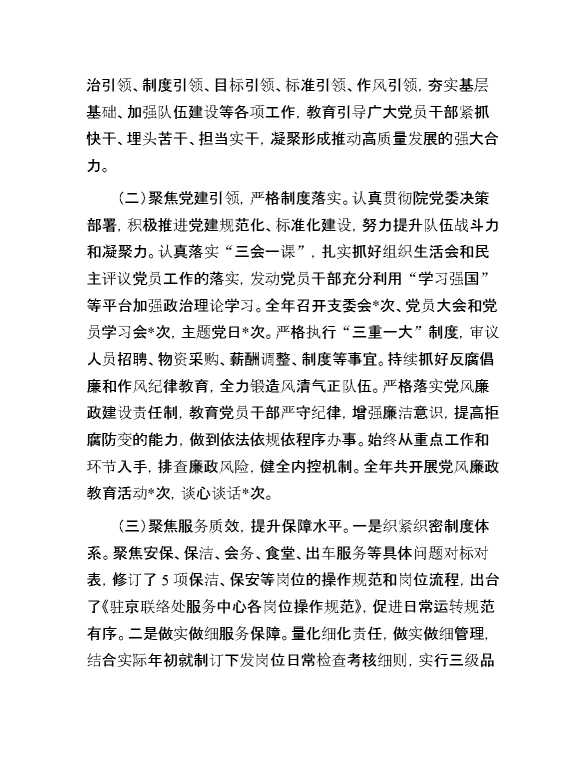 治引领、制度引领、目标引领、标准引领、作风引领，夯实基层基础、加强队伍建设等各项工作，教育引导广大党员干部紧抓快干、埋头苦干、担当实干，凝聚形成推动高质量发展的强大合力。

（二）聚焦党建引领，严格制度落实。认真贯彻院党委决策部署，积极推进党建规范化、标准化建设，努力提升队伍战斗力和凝聚力。认真落实“三会一课”，扎实抓好组织生活会和民主评议党员工作的落实，发动党员干部充分利用“学习强国”等平台加强政治理论学习。全年召开支委会*次、党员大会和党员学习会*次，主题党日*次。严格执行“三重一大”制度，审议人员招聘、物资采购、薪酬调整、制度等事宜。持续抓好反腐倡廉和作风纪律教育，全力锻造风清气正队伍。严格落实党风廉政建设责任制，教育党员干部严守纪律，增强廉洁意识，提高拒腐防变的能力，做到依法依规依程序办事。始终从重点工作和环节入手，排查廉政风险，健全内控机制。全年共开展党风廉政教育活动*次，谈心谈话*次。

（三）聚焦服务质效，提升保障水平。一是织紧织密制度体系。聚焦安保、保洁、会务、食堂、出车服务等具体问题对标对表，修订了5项保洁、保安等岗位的操作规范和岗位流程，出台了《驻京联络处服务中心各岗位操作规范》，促进日常运转规范有序。二是做实做细服务保障。量化细化责任，做实做细管理，结合实际年初就制订下发岗位日常检查考核细则，实行三级品